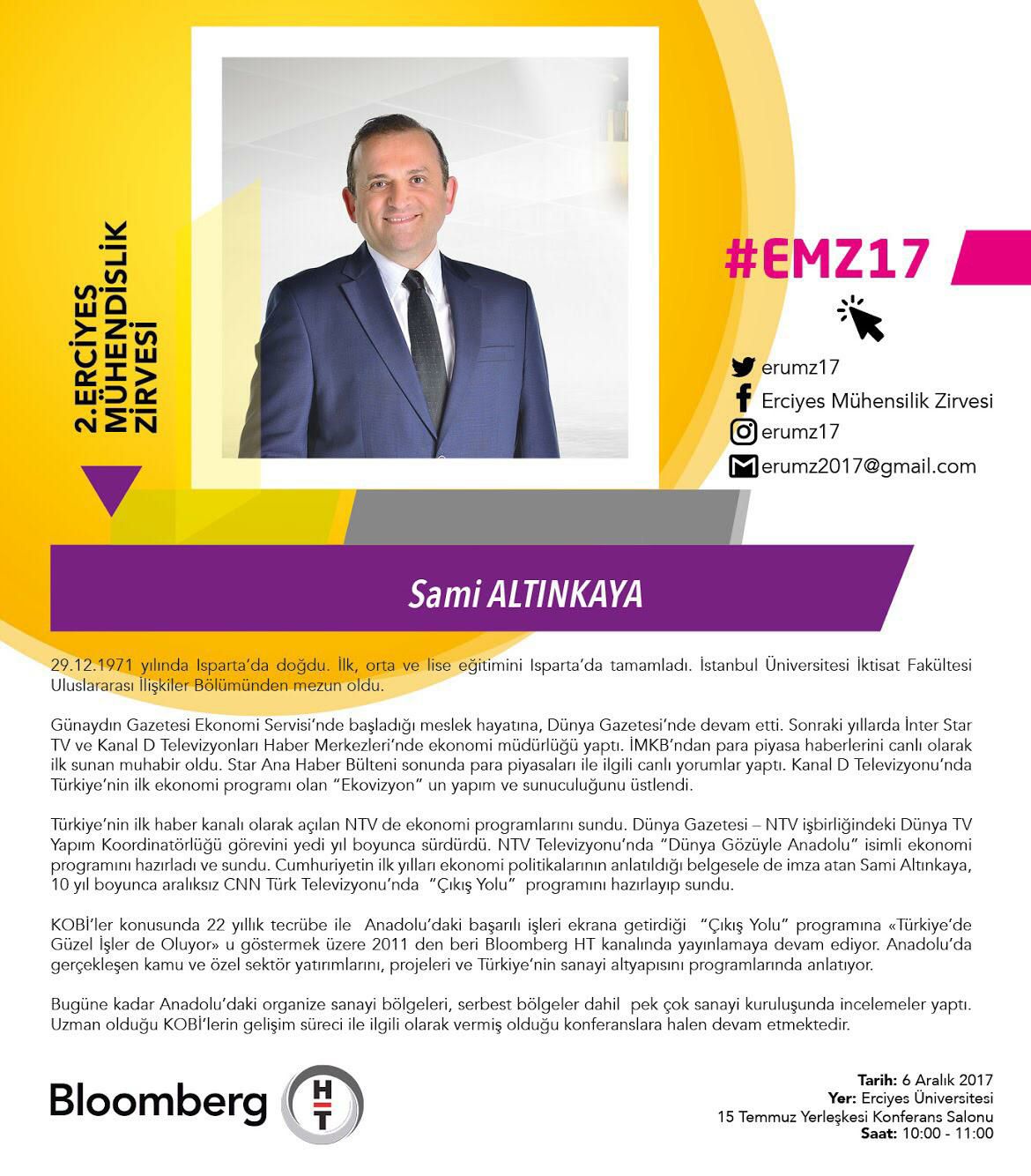 2.ERCİYES
MÜHENDİSLİK
ZİRVESİ

#EMZ17

erumz17
Erciyes Mühensilik Zirvesi
erumz17
erumz2017@gmail.com

Sami ALTINKAYA

29.12.1971 yılında Isparta'da doğdu. İlk, orta ve lise eğitimini Isparta'da tamamladı. İstanbul Üniversitesi İktisat Fakültesi Uluslararası İlişkiler Bölümünden mezun oldu.

Günaydın Gazetesi Ekonomi Servisi'nde başladığı meslek hayatına, Dünya Gazetesi'nde devam etti. Sonraki yıllarda İnter Star TV ve Kanal D Televizyonları Haber Merkezleri'nde ekonomi müdürlüğü yaptı. İMKB'ndan para piyasa haberlerini canlı olarak ilk sunan muhabir oldu. Star Ana Haber Bülteni sonunda para piyasaları ile ilgili canlı yorumlar yaptı. Kanal D Televizyonu'nda Türkiye'nin ilk ekonomi programı olan "Ekovizyon" un yapım ve sunuculuğunu üstlendi.

Türkiye'nin ilk haber kanalı olarak açılan NTV de ekonomi programlarını sundu. Dünya Gazetesi – NTV işbirliğindeki Dünya TV Yapım Koordinatörlüğü görevini yedi yıl boyunca sürdürdü. NTV Televizyonu'nda "Dünya Gözüyle Anadolu" isimli ekonomi programını hazırladı ve sundu. Cumhuriyetin ilk yılları ekonomi politikalarının anlatıldığı belgesele de imza atan Sami Altınkaya, 10 yıl boyunca aralıksız CNN Türk Televizyonu'nda "Çıkış Yolu" programını hazırlayıp sundu.

KOBİ'ler konusunda 22 yıllık tecrübe ile Anadolu'daki başarılı işleri ekrana getirdiği "Çıkış Yolu" programına «Türkiye'de Güzel İşler de Oluyor» u göstermek üzere 2011 den beri Bloomberg HT kanalında yayınlamaya devam ediyor. Anadolu'da gerçekleşen kamu ve özel sektör yatırımlarını, projeleri ve Türkiye'nin sanayi altyapısını programlarında anlatıyor.

Bugüne kadar Anadolu'daki organize sanayi bölgeleri, serbest bölgeler dahil pek çok sanayi kuruluşunda incelemeler yaptı. Uzman olduğu KOBİ'lerin gelişim süreci ile ilgili olarak vermiş olduğu konferanslara halen devam etmektedir.

Bloomberg HT

Tarih: 6 Aralık 2017
Yer: Erciyes Üniversitesi
15 Temmuz Yerleşkesi Konferans Salonu
Saat: 10:00 - 11:00